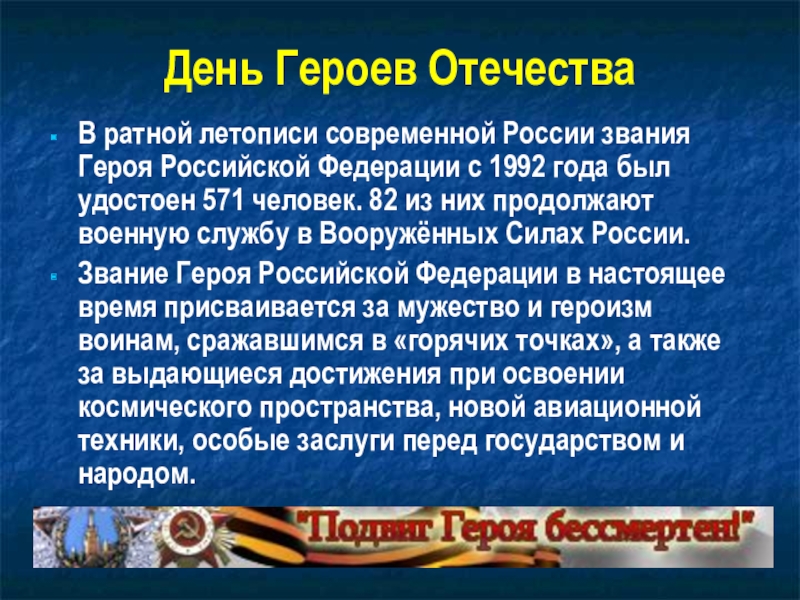 День Героев Отечества

В ратной летописи современной России звания Героя Российской Федерации с 1992 года был удостоен 571 человек. 82 из них продолжают военную службу в Вооружённых Силах России.

Звание Героя Российской Федерации в настоящее время присваивается за мужество и героизм воинам, сражавшимся в «горячих точках», а также за выдающиеся достижения при освоении космического пространства, новой авиационной техники, особые заслуги перед государством и народом.

"Подвиг Героя бессмертен!"